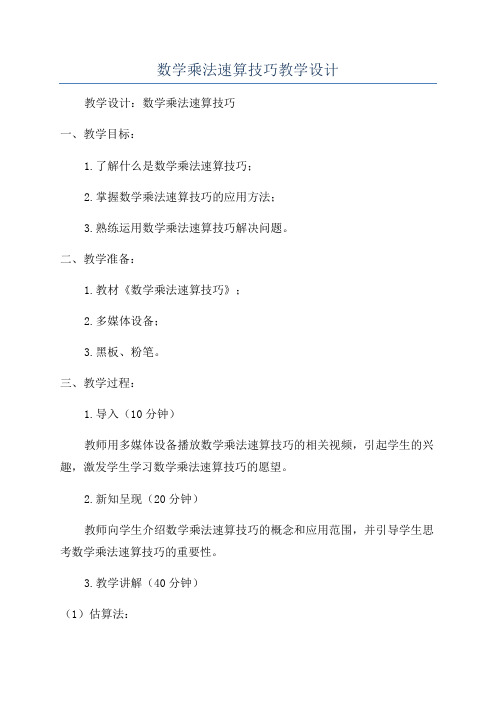 数学乘法速算技巧教学设计

教学设计：数学乘法速算技巧

一、教学目标：

1.了解什么是数学乘法速算技巧；

2.掌握数学乘法速算技巧的应用方法；

3.熟练运用数学乘法速算技巧解决问题。

二、教学准备：

1.教材《数学乘法速算技巧》；

2.多媒体设备；

3.黑板、粉笔。

三、教学过程：

1.导入（10分钟）

教师用多媒体设备播放数学乘法速算技巧的相关视频，引起学生的兴趣，激发学生学习数学乘法速算技巧的愿望。

2.新知呈现（20分钟）

教师向学生介绍数学乘法速算技巧的概念和应用范围，并引导学生思考数学乘法速算技巧的重要性。

3.教学讲解（40分钟）

（1）估算法：